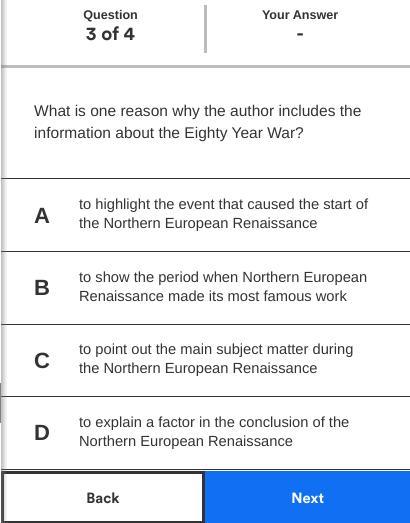 Question
3 of 4

Your Answer
-

What is one reason why the author includes the information about the Eighty Year War?

A to highlight the event that caused the start of the Northern European Renaissance

B to show the period when Northern European Renaissance made its most famous work

C to point out the main subject matter during the Northern European Renaissance

D to explain a factor in the conclusion of the Northern European Renaissance

Back

Next